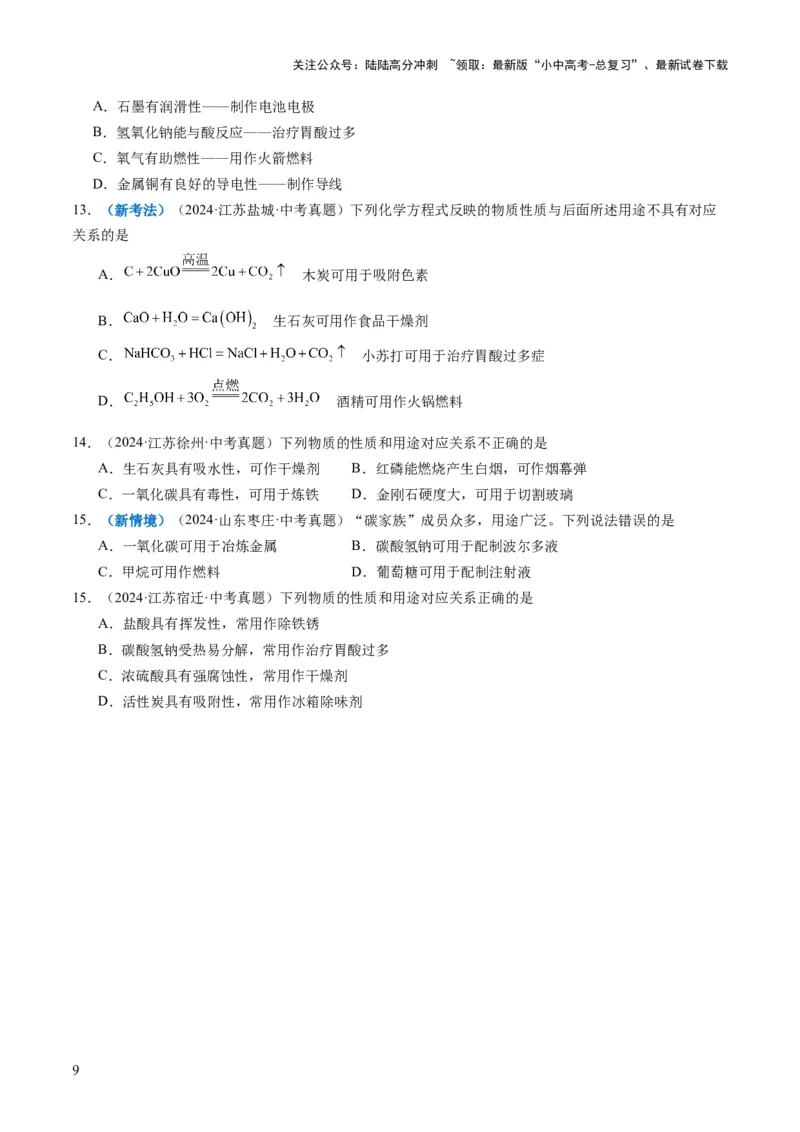 关注公众号：陆陆高分冲刺 ~领取：最新版“小中高考-总复习”、最新试卷下载

A．石墨有润滑性——制作电池电极
B．氢氧化钠能与酸反应——治疗胃酸过多
C．氧气有助燃性——用作火箭燃料
D．金属铜有良好的导电性——制作导线

13．（新考法）（2024·江苏盐城·中考真题）下列化学方程式反映的物质性质与后面所述用途不具有对应关系的是
A．$C+2CuO\xlongequal{高温}2Cu+CO_2\uparrow$ 木炭可用于吸附色素
B．$CaO+H_2O=Ca(OH)_2$ 生石灰可用作食品干燥剂
C．$NaHCO_3+HCl=NaCl+H_2O+CO_2\uparrow$ 小苏打可用于治疗胃酸过多症
D．$C_2H_5OH+3O_2\xlongequal{点燃}2CO_2+3H_2O$ 酒精可用作火锅燃料

14．（2024·江苏徐州·中考真题）下列物质的性质和用途对应关系不正确的是
A．生石灰具有吸水性，可作干燥剂
B．红磷能燃烧产生白烟，可作烟幕弹
C．一氧化碳具有毒性，可用于炼铁
D．金刚石硬度大，可用于切割玻璃

15．（新情境）（2024·山东枣庄·中考真题）“碳家族”成员众多，用途广泛。下列说法错误的是
A．一氧化碳可用于冶炼金属
B．碳酸氢钠可用于配制波尔多液
C．甲烷可用作燃料
D．葡萄糖可用于配制注射液

15．（2024·江苏宿迁·中考真题）下列物质的性质和用途对应关系正确的是
A．盐酸具有挥发性，常用作除铁锈
B．碳酸氢钠受热易分解，常用作治疗胃酸过多
C．浓硫酸具有强腐蚀性，常用作干燥剂
D．活性炭具有吸附性，常用作冰箱除味剂

9